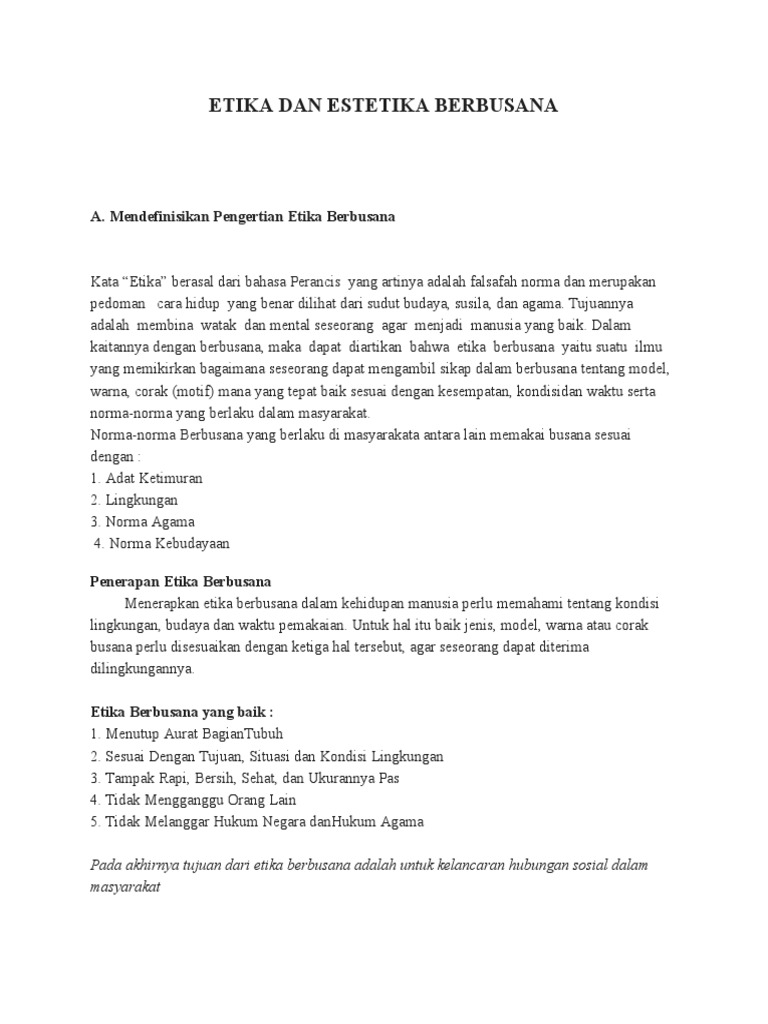 ETIKA DAN ESTETIKA BERBUSANA

A. Mendefinisikan Pengertian Etika Berbusana

Kata “Etika” berasal dari bahasa Perancis yang artinya adalah falsafah norma dan merupakan pedoman cara hidup yang benar dilihat dari sudut budaya, susila, dan agama. Tujuannya adalah membina watak dan mental seseorang agar menjadi manusia yang baik. Dalam kaitannya dengan berbusana, maka dapat diartikan bahwa etika berbusana yaitu suatu ilmu yang memikirkan bagaimana seseorang dapat mengambil sikap dalam berbusana tentang model, warna, corak (motif) mana yang tepat baik sesuai dengan kesempatan, kondisidan waktu serta norma-norma yang berlaku dalam masyarakat.
Norma-norma Berbusana yang berlaku di masyarakata antara lain memakai busana sesuai dengan :
1. Adat Ketimuran
2. Lingkungan
3. Norma Agama
4. Norma Kebudayaan

Penerapan Etika Berbusana
Menerapkan etika berbusana dalam kehidupan manusia perlu memahami tentang kondisi lingkungan, budaya dan waktu pemakaian. Untuk hal itu baik jenis, model, warna atau corak busana perlu disesuaikan dengan ketiga hal tersebut, agar seseorang dapat diterima dilingkungannya.

Etika Berbusana yang baik :
1. Menutup Aurat BagianTubuh
2. Sesuai Dengan Tujuan, Situasi dan Kondisi Lingkungan
3. Tampak Rapi, Bersih, Sehat, dan Ukurannya Pas
4. Tidak Mengganggu Orang Lain
5. Tidak Melanggar Hukum Negara danHukum Agama

Pada akhirnya tujuan dari etika berbusana adalah untuk kelancaran hubungan sosial dalam masyarakat